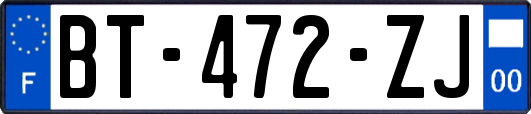 F
BT-472-ZJ
00